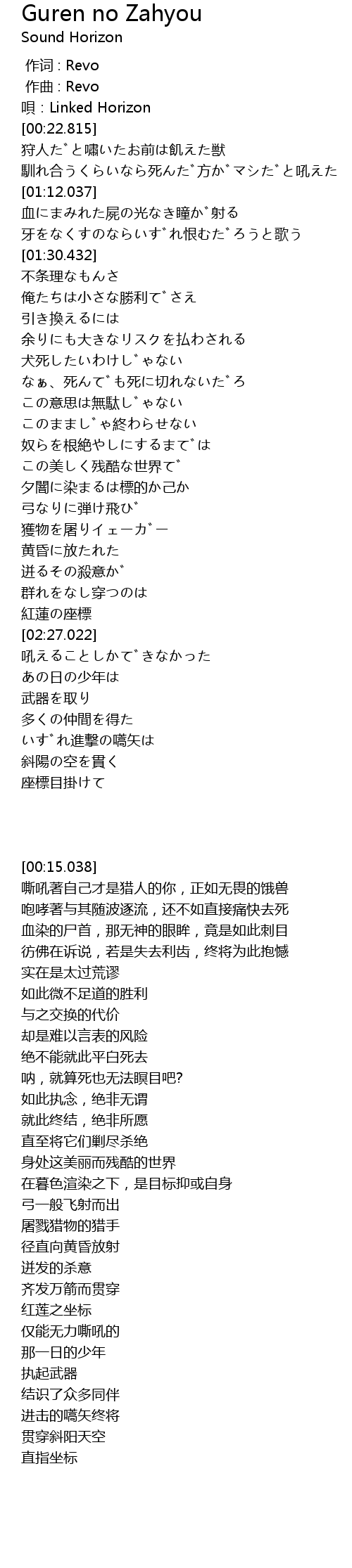 Guren no Zahyou
Sound Horizon

作词 : Revo
作曲 : Revo
唄 : Linked Horizon
[00:22.815]
狩人た゛と嘯いたお前は飢えた獣
馴れ合うくらいなら死んた゛方か゛マシた゛と吼えた
[01:12.037]
血にまみれた屍の光なき瞳か゛射る
牙をなくすのならいす゛れ恨むた゛ろうと歌う
[01:30.432]
不条理なもんさ
俺たちは小さな勝利て゛さえ
引き換えるには
余りにも大きなリスクを払わされる
犬死したいわけし゛ゃない
なぁ、死んて゛も死に切れないた゛ろ
この意思は無駄し゛ゃない
このままし゛ゃ終わらせない
奴らを根絶やしにするまて゛は
この美しく残酷な世界て゛
夕闇に染まるは標的か己か
弓なりに弾け飛ひ゛
獲物を屠りイェーカ゛ー
黄昏に放たれた
迸るその殺意か゛
群れをなし穿つのは
紅蓮の座標
[02:27.022]
吼えることしかて゛きなかった
あの日の少年は
武器を取り
多くの仲間を得た
いす゛れ進撃の嚆矢は
斜陽の空を貫く
座標目掛けて

[00:15.038]
嘶吼著自己才是猎人的你，正如无畏的饿兽
咆哮著与其随波逐流，还不如直接痛快去死
血染的尸首，那无神的眼眸，竟是如此刺目
彷佛在诉说，若是失去利齿，终将为此抱憾
实在是太过荒谬
如此微不足道的胜利
与之交换的代价
却是难以言表的风险
绝不能就此平白死去
呐，就算死也无法瞑目吧?
如此执念，绝非无谓
就此终结，绝非所愿
直至将它们剿尽杀绝
身处这美丽而残酷的世界
在暮色渲染之下，是目标抑或自身
弓一般飞射而出
屠戮猎物的猎手
径直向黄昏放射
迸发的杀意
齐发万箭而贯穿
红莲之坐标
仅能无力嘶吼的
那一日的少年
执起武器
结识了众多同伴
进击的嚆矢终将
贯穿斜阳天空
直指坐标